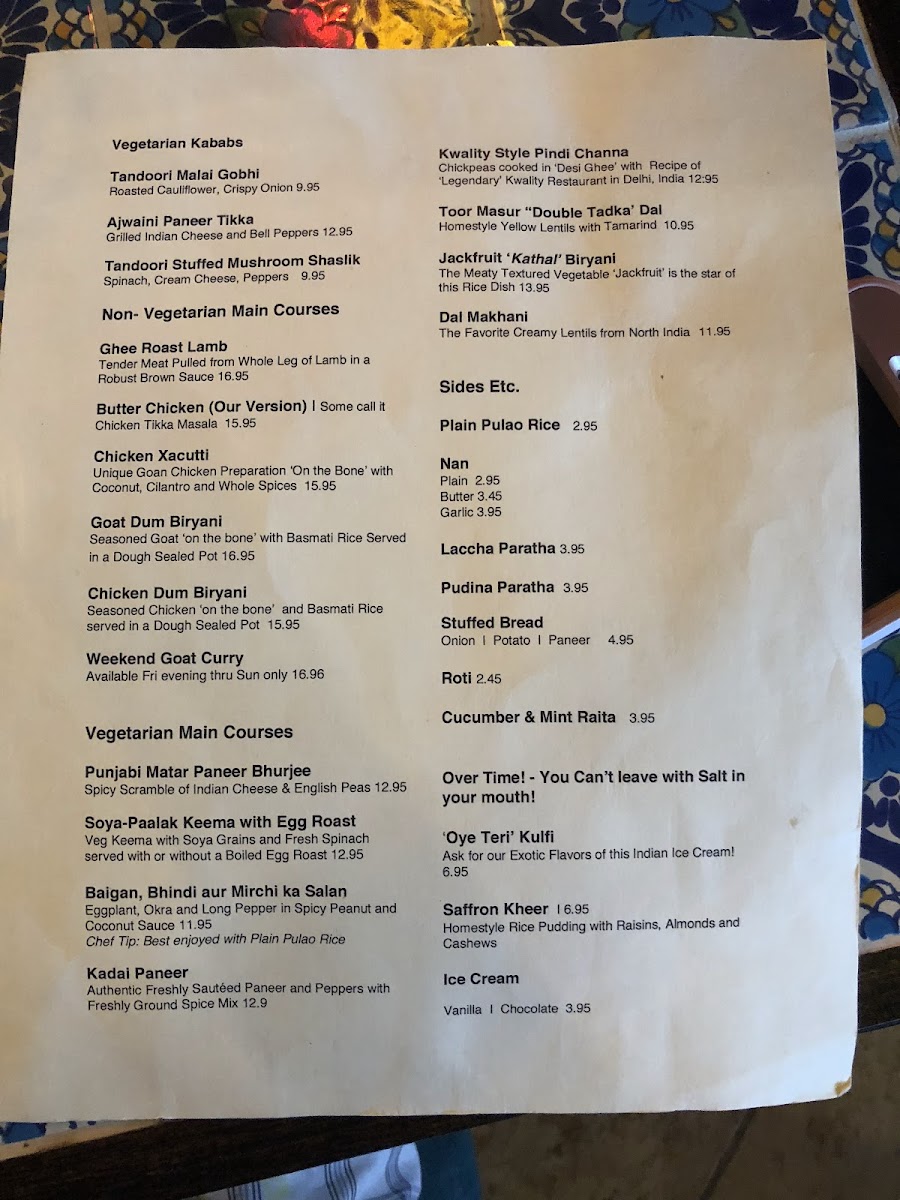 Vegetarian Kababs

Tandoori Malai Gobhi
Roasted Cauliflower, Crispy Onion 9.95

Ajwaini Paneer Tikka
Grilled Indian Cheese and Bell Peppers 12.95

Tandoori Stuffed Mushroom Shaslik
Spinach, Cream Cheese, Peppers 9.95

Non- Vegetarian Main Courses

Ghee Roast Lamb
Tender Meat Pulled from Whole Leg of Lamb in a Robust Brown Sauce 16.95

Butter Chicken (Our Version) | Some call it Chicken Tikka Masala 15.95

Chicken Xacutti
Unique Goan Chicken Preparation 'On the Bone' with Coconut, Cilantro and Whole Spices 15.95

Goat Dum Biryani
Seasoned Goat 'on the bone' with Basmati Rice Served in a Dough Sealed Pot 16.95

Chicken Dum Biryani
Seasoned Chicken 'on the bone' and Basmati Rice served in a Dough Sealed Pot 15.95

Weekend Goat Curry
Available Fri evening thru Sun only 16.96

Vegetarian Main Courses

Punjabi Matar Paneer Bhurjee
Spicy Scramble of Indian Cheese & English Peas 12.95

Soya-Paalak Keema with Egg Roast
Veg Keema with Soya Grains and Fresh Spinach served with or without a Boiled Egg Roast 12.95

Baigan, Bhindi aur Mirchi ka Salan
Eggplant, Okra and Long Pepper in Spicy Peanut and Coconut Sauce 11.95
Chef Tip: Best enjoyed with Plain Pulao Rice

Kadai Paneer
Authentic Freshly Sautéed Paneer and Peppers with Freshly Ground Spice Mix 12.9

Kwality Style Pindi Channa
Chickpeas cooked in 'Desi Ghee' with Recipe of 'Legendary' Kwality Restaurant in Delhi, India 12:95

Toor Masur "Double Tadka' Dal
Homestyle Yellow Lentils with Tamarind 10.95

Jackfruit 'Kathal' Biryani
The Meaty Textured Vegetable 'Jackfruit' is the star of this Rice Dish 13.95

Dal Makhani
The Favorite Creamy Lentils from North India 11.95

Sides Etc.

Plain Pulao Rice 2.95

Nan
Plain 2.95
Butter 3.45
Garlic 3.95

Laccha Paratha 3.95

Pudina Paratha 3.95

Stuffed Bread
Onion | Potato | Paneer 4.95

Roti 2.45

Cucumber & Mint Raita 3.95

Over Time! - You Can't leave with Salt in your mouth!

'Oye Teri' Kulfi
Ask for our Exotic Flavors of this Indian Ice Cream! 6.95

Saffron Kheer | 6.95
Homestyle Rice Pudding with Raisins, Almonds and Cashews

Ice Cream

Vanilla | Chocolate 3.95